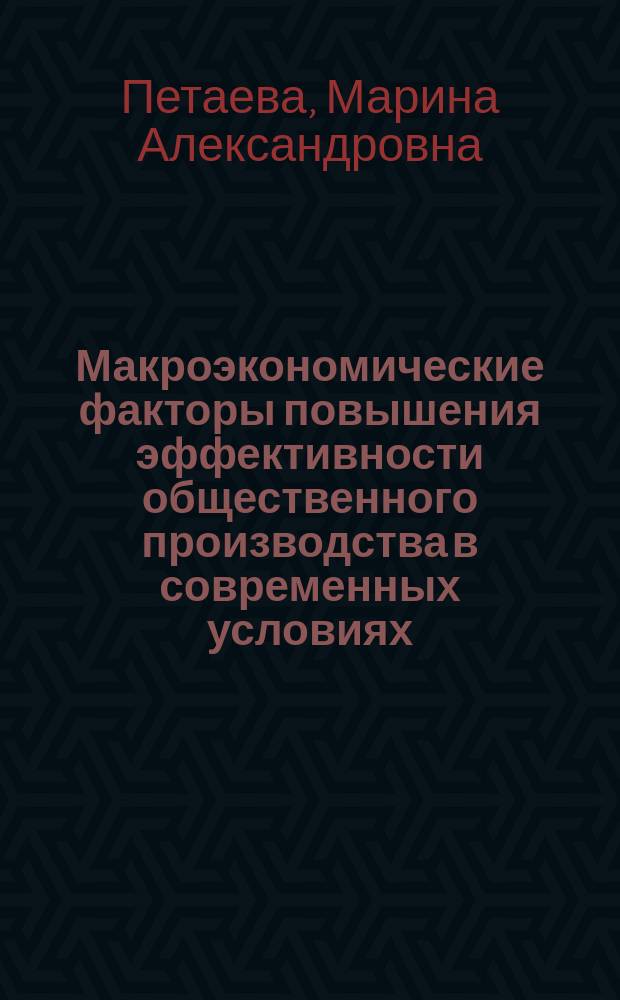 Петаева, Марина Александровна

Макроэкономические факторы повышения эффективности общественного производства в современных условиях